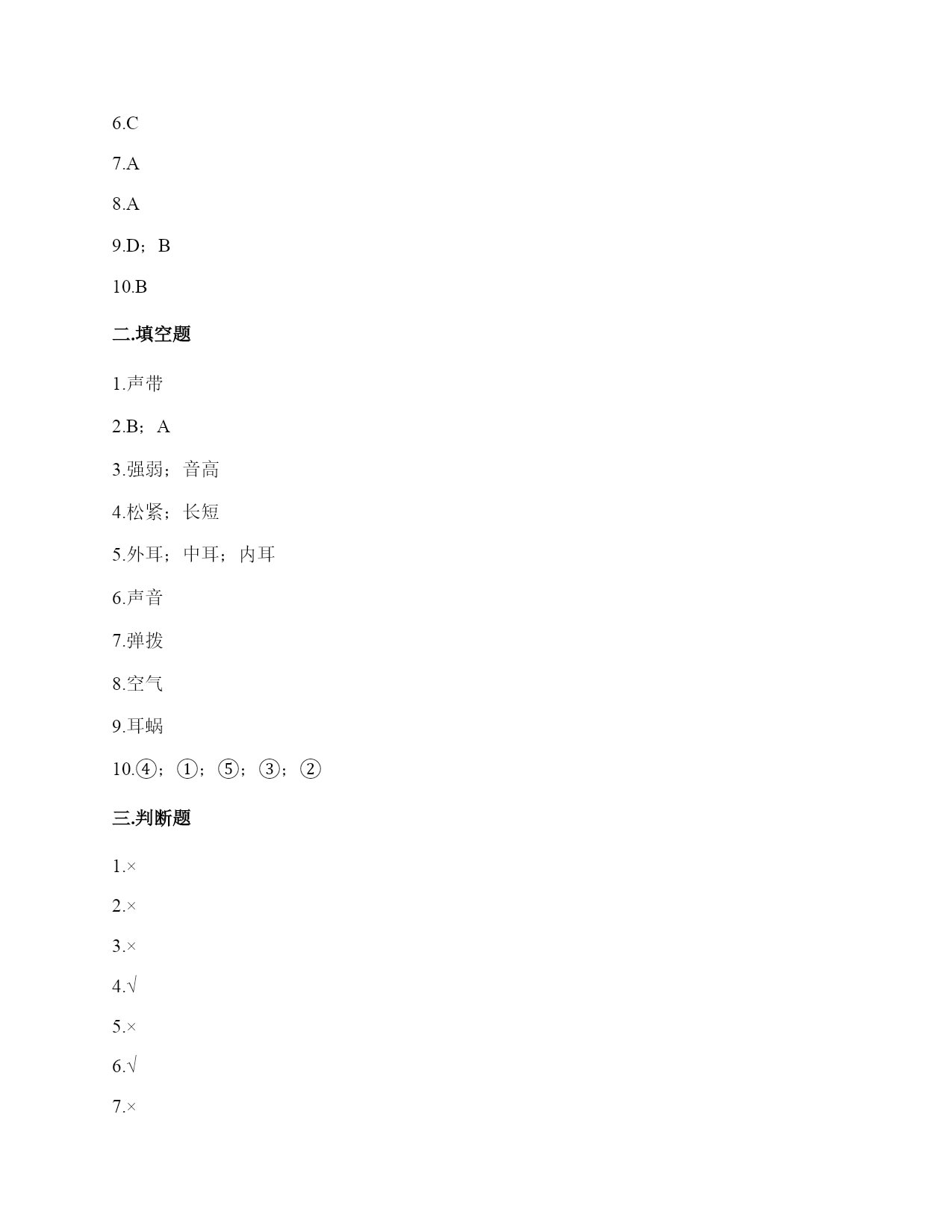 6.C

7.A

8.A

9.D；B

10.B

二.填空题

1.声带

2.B；A

3.强弱；音高

4.松紧；长短

5.外耳；中耳；内耳

6.声音

7.弹拨

8.空气

9.耳蜗

10.④；①；⑤；③；②

三.判断题

1.×

2.×

3.×

4.√

5.×

6.√

7.×